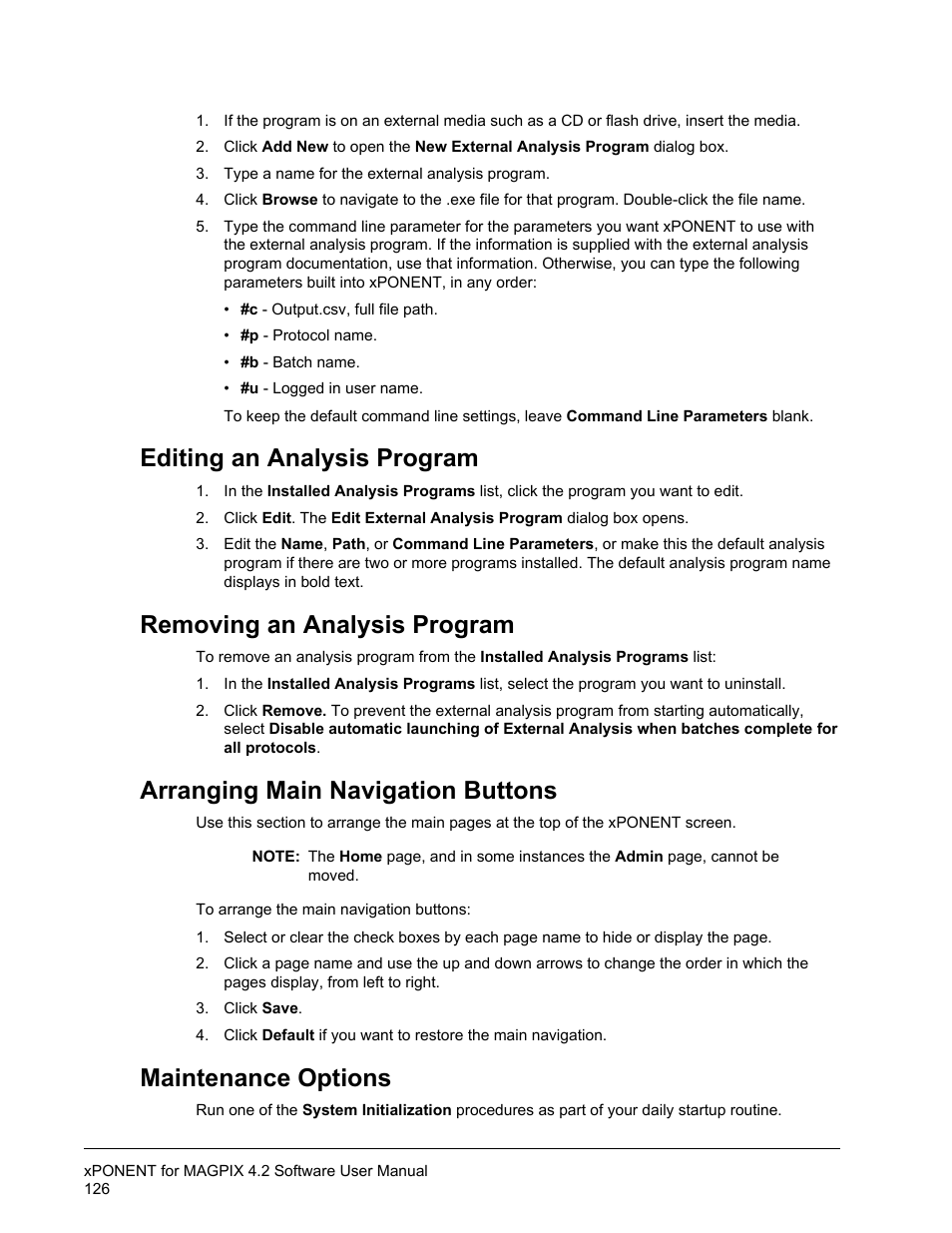 1. If the program is on an external media such as a CD or flash drive, insert the media.
2. Click Add New to open the New External Analysis Program dialog box.
3. Type a name for the external analysis program.
4. Click Browse to navigate to the .exe file for that program. Double-click the file name.
5. Type the command line parameter for the parameters you want xPONENT to use with the external analysis program. If the information is supplied with the external analysis program documentation, use that information. Otherwise, you can type the following parameters built into xPONENT, in any order:
• #c - Output.csv, full file path.
• #p - Protocol name.
• #b - Batch name.
• #u - Logged in user name.
To keep the default command line settings, leave Command Line Parameters blank.

Editing an Analysis Program

1. In the Installed Analysis Programs list, click the program you want to edit.
2. Click Edit. The Edit External Analysis Program dialog box opens.
3. Edit the Name, Path, or Command Line Parameters, or make this the default analysis program if there are two or more programs installed. The default analysis program name displays in bold text.

Removing an Analysis Program

To remove an analysis program from the Installed Analysis Programs list:
1. In the Installed Analysis Programs list, select the program you want to uninstall.
2. Click Remove. To prevent the external analysis program from starting automatically, select Disable automatic launching of External Analysis when batches complete for all protocols.

Arranging Main Navigation Buttons

Use this section to arrange the main pages at the top of the xPONENT screen.

NOTE: The Home page, and in some instances the Admin page, cannot be moved.

To arrange the main navigation buttons:
1. Select or clear the check boxes by each page name to hide or display the page.
2. Click a page name and use the up and down arrows to change the order in which the pages display, from left to right.
3. Click Save.
4. Click Default if you want to restore the main navigation.

Maintenance Options

Run one of the System Initialization procedures as part of your daily startup routine.

xPONENT for MAGPIX 4.2 Software User Manual
126